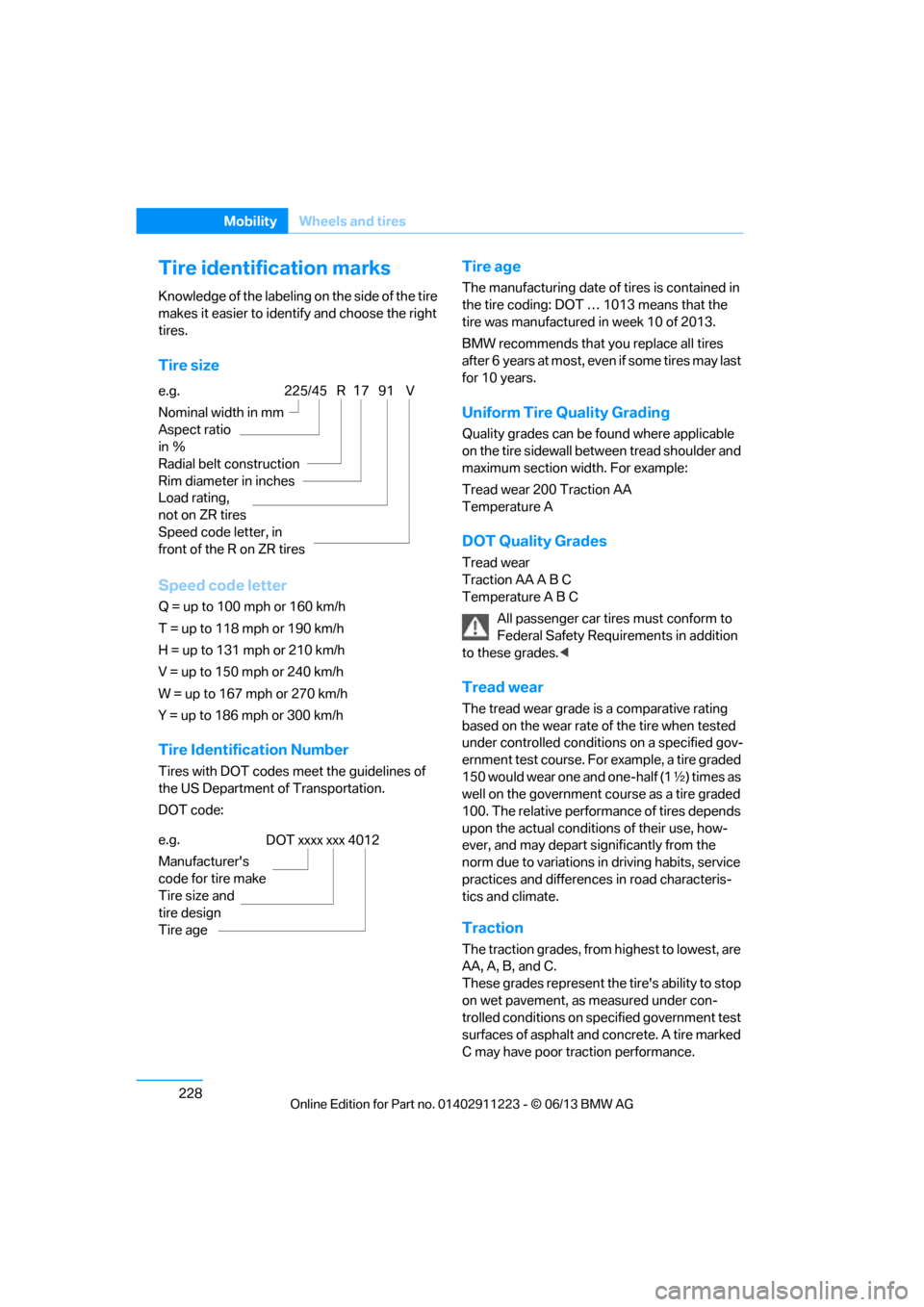 Mobility Wheels and tires

Tire identification marks

Knowledge of the labeling on the side of the tire makes it easier to identify and choose the right tires.

Tire size

e.g. 225/45 R 17 91 V

Nominal width in mm
Aspect ratio in %
Radial belt construction
Rim diameter in inches
Load rating, not on ZR tires
Speed code letter, in front of the R on ZR tires

Speed code letter

Q = up to 100 mph or 160 km/h

T = up to 118 mph or 190 km/h

H = up to 131 mph or 210 km/h

V = up to 150 mph or 240 km/h

W = up to 167 mph or 270 km/h

Y = up to 186 mph or 300 km/h

Tire Identification Number

Tires with DOT codes meet the guidelines of the US Department of Transportation.

DOT code:

e.g. DOT xxxx xxx 4012

Manufacturer's code for tire make
Tire size and tire design
Tire age

Tire age

The manufacturing date of tires is contained in the tire coding: DOT … 1013 means that the tire was manufactured in week 10 of 2013.

BMW recommends that you replace all tires after 6 years at most, even if some tires may last for 10 years.

Uniform Tire Quality Grading

Quality grades can be found where applicable on the tire sidewall between tread shoulder and maximum section width. For example:

Tread wear 200 Traction AA
Temperature A

DOT Quality Grades

Tread wear
Traction AA A B C
Temperature A B C

All passenger car tires must conform to Federal Safety Requirements in addition to these grades.◀

Tread wear

The tread wear grade is a comparative rating based on the wear rate of the tire when tested under controlled conditions on a specified government test course. For example, a tire graded 150 would wear one and one-half (1 ½) times as well on the government course as a tire graded 100. The relative performance of tires depends upon the actual conditions of their use, however, and may depart significantly from the norm due to variations in driving habits, service practices and differences in road characteristics and climate.

Traction

The traction grades, from highest to lowest, are AA, A, B, and C.
These grades represent the tire's ability to stop on wet pavement, as measured under controlled conditions on specified government test surfaces of asphalt and concrete. A tire marked C may have poor traction performance.

228

Online Edition for Part no. 01402911223 - © 06/13 BMW AG

carmanualsonline.info